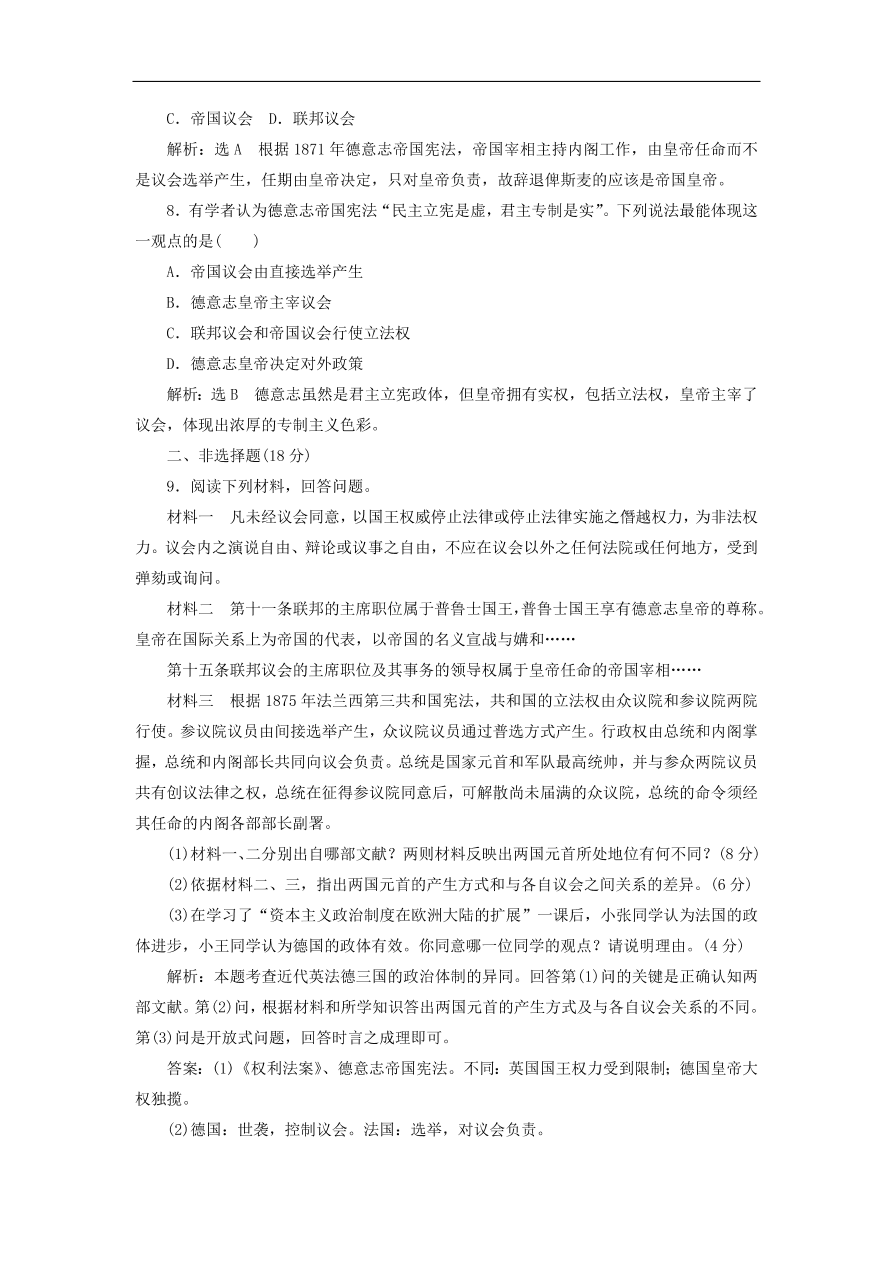 C．帝国议会　D．联邦议会

解析：选 A　根据 1871 年德意志帝国宪法，帝国宰相主持内阁工作，由皇帝任命而不是议会选举产生，任期由皇帝决定，只对皇帝负责，故辞退俾斯麦的应该是帝国皇帝。

8．有学者认为德意志帝国宪法“民主立宪是虚，君主专制是实”。下列说法最能体现这一观点的是(　　)

A．帝国议会由直接选举产生

B．德意志皇帝主宰议会

C．联邦议会和帝国议会行使立法权

D．德意志皇帝决定对外政策

解析：选 B　德意志虽然是君主立宪政体，但皇帝拥有实权，包括立法权，皇帝主宰了议会，体现出浓厚的专制主义色彩。

二、非选择题(18 分)

9．阅读下列材料，回答问题。

材料一　凡未经议会同意，以国王权威停止法律或停止法律实施之僭越权力，为非法权力。议会内之演说自由、辩论或议事之自由，不应在议会以外之任何法院或任何地方，受到弹劾或询问。

材料二　第十一条联邦的主席职位属于普鲁士国王，普鲁士国王享有德意志皇帝的尊称。皇帝在国际关系上为帝国的代表，以帝国的名义宣战与媾和……

第十五条联邦议会的主席职位及其事务的领导权属于皇帝任命的帝国宰相……

材料三　根据 1875 年法兰西第三共和国宪法，共和国的立法权由众议院和参议院两院行使。参议院议员由间接选举产生，众议院议员通过普选方式产生。行政权由总统和内阁掌握，总统和内阁部长共同向议会负责。总统是国家元首和军队最高统帅，并与参众两院议员共有创议法律之权，总统在征得参议院同意后，可解散尚未届满的众议院，总统的命令须经其任命的内阁各部部长副署。

(1)材料一、二分别出自哪部文献？两则材料反映出两国元首所处地位有何不同？(8 分)

(2)依据材料二、三，指出两国元首的产生方式和与各自议会之间关系的差异。(6 分)

(3)在学习了“资本主义政治制度在欧洲大陆的扩展”一课后，小张同学认为法国的政体进步，小王同学认为德国的政体有效。你同意哪一位同学的观点？请说明理由。(4 分)

解析：本题考查近代英法德三国的政治体制的异同。回答第(1)问的关键是正确认知两部文献。第(2)问，根据材料和所学知识答出两国元首的产生方式及与各自议会关系的不同。第(3)问是开放式问题，回答时言之成理即可。

答案：(1)《权利法案》、德意志帝国宪法。不同：英国国王权力受到限制；德国皇帝大权独揽。

(2)德国：世袭，控制议会。法国：选举，对议会负责。